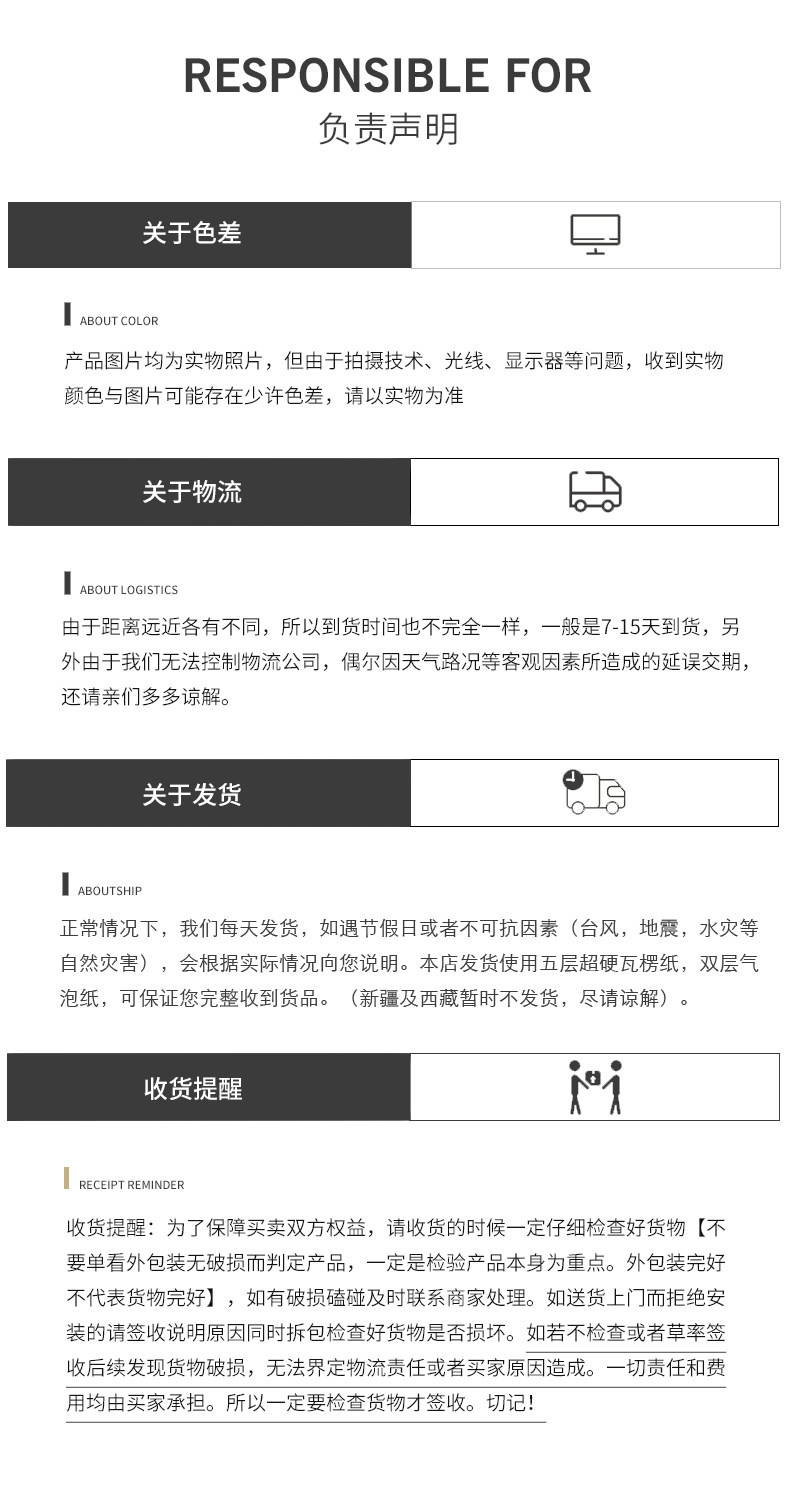 RESPONSIBLE FOR
负责声明

关于色差

ABOUT COLOR

产品图片均为实物照片，但由于拍摄技术、光线、显示器等问题，收到实物颜色与图片可能存在少许色差，请以实物为准

关于物流

ABOUT LOGISTICS

由于距离远近各有不同，所以到货时间也不完全一样，一般是7-15天到货，另外由于我们无法控制物流公司，偶尔因天气路况等客观因素所造成的延误交期，还请亲们多多谅解。

关于发货

ABOUTSHIP

正常情况下，我们每天发货，如遇节假日或者不可抗因素（台风，地震，水灾等自然灾害），会根据实际情况向您说明。本店发货使用五层超硬瓦楞纸，双层气泡纸，可保证您完整收到货品。（新疆及西藏暂时不发货，尽请谅解）。

收货提醒

RECEIPT REMINDER

收货提醒：为了保障买卖双方权益，请收货的时候一定仔细检查好货物【不要单看外包装无破损而判定产品，一定是检验产品本身为重点。外包装完好不代表货物完好】，如有破损磕碰及时联系商家处理。如送货上门而拒绝安装的请签收说明原因同时拆包检查好货物是否损坏。如若不检查或者草率签收后续发现货物破损，无法界定物流责任或者买家原因造成。一切责任和费用均由买家承担。所以一定要检查货物才签收。切记！